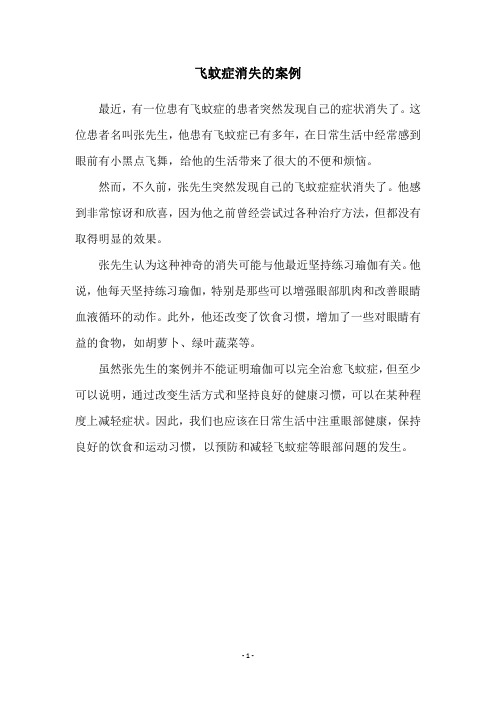 飞蚊症消失的案例

最近，有一位患有飞蚊症的患者突然发现自己的症状消失了。这位患者名叫张先生，他患有飞蚊症已有多年，在日常生活中经常感到眼前有小黑点飞舞，给他的生活带来了很大的不便和烦恼。

然而，不久前，张先生突然发现自己的飞蚊症症状消失了。他感到非常惊讶和欣喜，因为他之前曾经尝试过各种治疗方法，但都没有取得明显的效果。

张先生认为这种神奇的消失可能与他最近坚持练习瑜伽有关。他说，他每天坚持练习瑜伽，特别是那些可以增强眼部肌肉和改善眼睛血液循环的动作。此外，他还改变了饮食习惯，增加了一些对眼睛有益的食物，如胡萝卜、绿叶蔬菜等。

虽然张先生的案例并不能证明瑜伽可以完全治愈飞蚊症，但至少可以说明，通过改变生活方式和坚持良好的健康习惯，可以在某种程度上减轻症状。因此，我们也应该在日常生活中注重眼部健康，保持良好的饮食和运动习惯，以预防和减轻飞蚊症等眼部问题的发生。

- 1 -